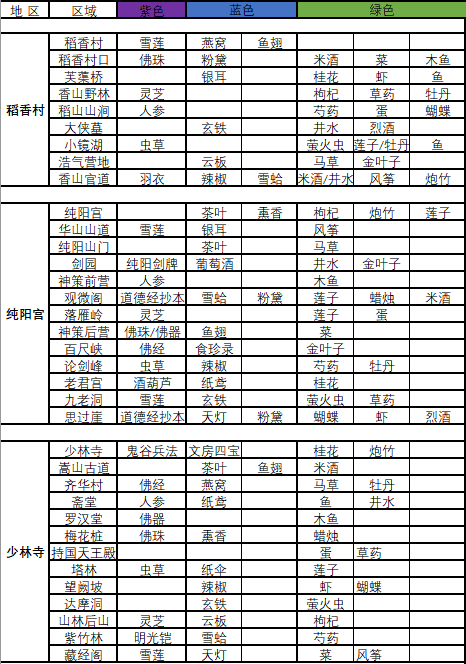 | 地 区 | 区域 | 紫色 | 蓝色 | | 绿色 | | |
|---|---|---|---|---|---|---|---|
| 稻香村 | 稻香村 | 雪莲 | 燕窝 | 鱼翅 | | | |
| | 稻香村口 | 佛珠 | 粉黛 | | 米酒 | 菜 | 木鱼 |
| | 芙蕖桥 | | 银耳 | | 桂花 | 虾 | 鱼 |
| | 香山野林 | 灵芝 | | | 枸杞 | 草药 | 牡丹 |
| | 稻山山涧 | 人参 | | | 芍药 | 蛋 | 蝴蝶 |
| | 大侠墓 | | 玄铁 | | 井水 | 烈酒 | |
| | 小镜湖 | 虫草 | | | 萤火虫 | 莲子/牡丹 | 鱼 |
| | 浩气营地 | | 云板 | | 马草 | 金叶子 | |
| | 香山官道 | 羽衣 | 辣椒 | 雪蛤 | 米酒/井水 | 风筝 | 炮竹 |
| 纯阳宫 | 纯阳宫 | | 茶叶 | 熏香 | 枸杞 | 炮竹 | 莲子 |
| | 华山山道 | 雪莲 | 银耳 | | 风筝 | | |
| | 纯阳山门 | | 茶叶 | | 马草 | | |
| | 剑园 | 纯阳剑牌 | 葡萄酒 | | 井水 | 金叶子 | |
| | 神策前营 | 人参 | | | 木鱼 | | |
| | 观微阁 | 道德经抄本 | 雪蛤 | 粉黛 | 莲子 | 蜡烛 | 米酒 |
| | 落雁岭 | 灵芝 | | | 莲子 | 蛋 | |
| | 神策后营 | 佛珠/佛器 | 鱼翅 | | 菜 | | |
| | 百尺峡 | 佛经 | 食珍录 | | 金叶子 | | |
| | 论剑峰 | 虫草 | 辣椒 | | 芍药 | 牡丹 | |
| | 老君宫 | 酒葫芦 | 纸鸢 | | 桂花 | | |
| | 九老洞 | 雪莲 | 玄铁 | | 萤火虫 | 草药 | |
| | 思过崖 | 道德经抄本 | 天灯 | 粉黛 | 蝴蝶 | 虾 | 烈酒 |
| 少林寺 | 少林寺 | 鬼谷兵法 | 文房四宝 | | 桂花 | 炮竹 | |
| | 嵩山古道 | | 茶叶 | 鱼翅 | 米酒 | | |
| | 齐华村 | 佛经 | 燕窝 | | 马草 | 牡丹 | |
| | 斋堂 | 人参 | 纸鸢 | | 鱼 | 井水 | |
| | 罗汉堂 | 佛器 | | | 木鱼 | | |
| | 梅花桩 | 佛珠 | 熏香 | | 蜡烛 | | |
| | 持国天王殿 | | | | 蛋 | 草药 | |
| | 塔林 | 虫草 | 纸伞 | | 莲子 | | |
| | 望阙坡 | | 辣椒 | | 虾 | 蝴蝶 | |
| | 达摩洞 | | 玄铁 | | 萤火虫 | | |
| | 山林后山 | 灵芝 | 云板 | | 枸杞 | | |
| | 紫竹林 | 明光铠 | 雪蛤 | | 芍药 | | |
| | 藏经阁 | 雪莲 | 天灯 | | 菜 | 风筝 | |